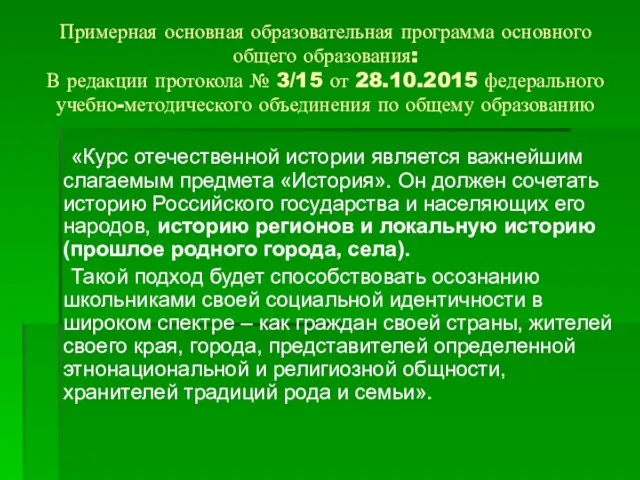 Примерная основная образовательная программа основного общего образования:
В редакции протокола № 3/15 от 28.10.2015 федерального учебно-методического объединения по общему образованию

«Курс отечественной истории является важнейшим слагаемым предмета «История». Он должен сочетать историю Российского государства и населяющих его народов, историю регионов и локальную историю (прошлое родного города, села).

Такой подход будет способствовать осознанию школьниками своей социальной идентичности в широком спектре – как граждан своей страны, жителей своего края, города, представителей определенной этнонациональной и религиозной общности, хранителей традиций рода и семьи».